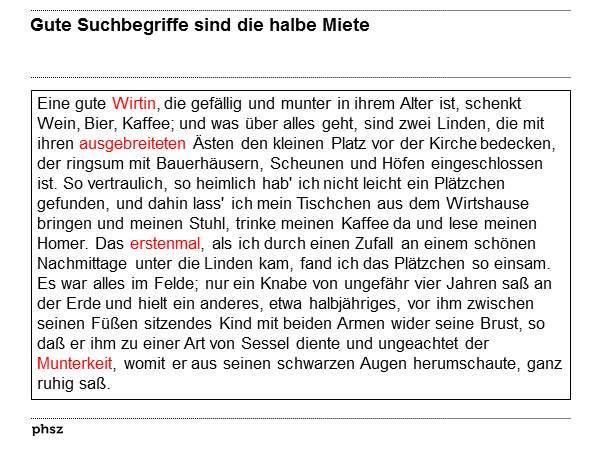 Gute Suchbegriffe sind die halbe Miete

Eine gute Wirtin, die gefällig und munter in ihrem Alter ist, schenkt Wein, Bier, Kaffee; und was über alles geht, sind zwei Linden, die mit ihren ausgebreiteten Ästen den kleinen Platz vor der Kirche bedecken, der ringsum mit Bauerhäusern, Scheunen und Höfen eingeschlossen ist. So vertraulich, so heimlich hab' ich nicht leicht ein Plätzchen gefunden, und dahin lass' ich mein Tischchen aus dem Wirtshause bringen und meinen Stuhl, trinke meinen Kaffee da und lese meinen Homer. Das erstenmal, als ich durch einen Zufall an einem schönen Nachmittage unter die Linden kam, fand ich das Plätzchen so einsam. Es war alles im Felde; nur ein Knabe von ungefähr vier Jahren saß an der Erde und hielt ein anderes, etwa halbjähriges, vor ihm zwischen seinen Füßen sitzendes Kind mit beiden Armen wider seine Brust, so daß er ihm zu einer Art von Sessel diente und ungeachtet der Munterkeit, womit er aus seinen schwarzen Augen herumschaute, ganz ruhig saß.

phsz